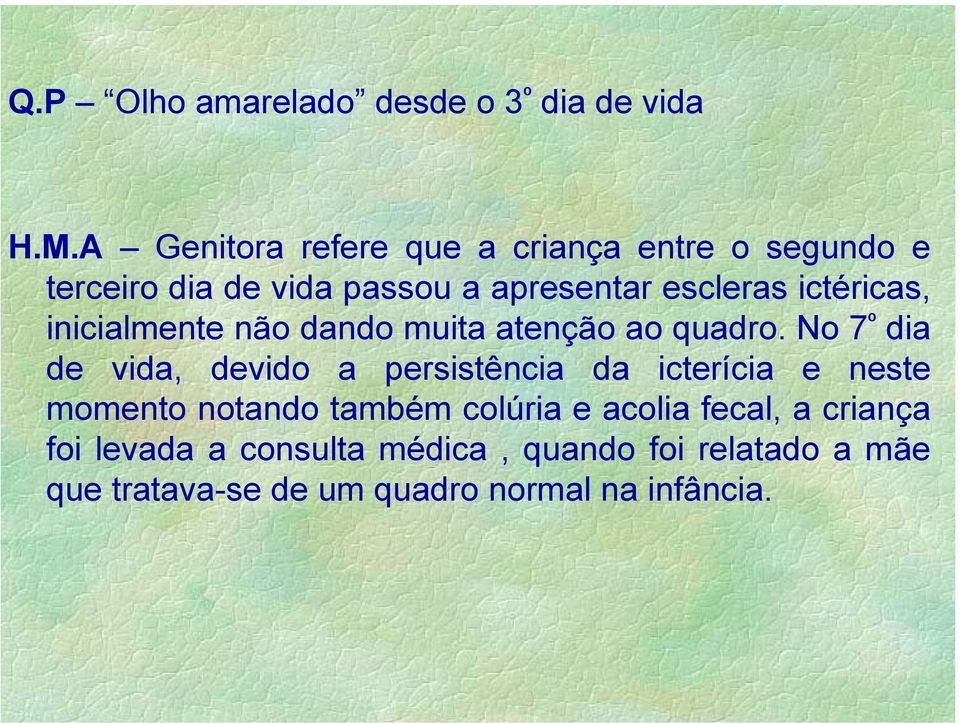 Q.P – “Olho amarelado” desde o 3º dia de vida

H.M.A – Genitora refere que a criança entre o segundo e terceiro dia de vida passou a apresentar escleras ictéricas, inicialmente não dando muita atenção ao quadro. No 7º dia de vida, devido a persistência da icterícia e neste momento notando também colúria e acolia fecal, a criança foi levada a consulta médica , quando foi relatado a mãe que tratava-se de um quadro normal na infância.